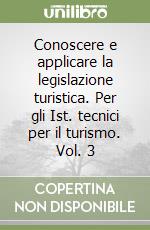 unilibro

Conoscere e applicare la legislazione turistica. Per gli Ist. tecnici per il turismo. Vol. 3

COPERTINA NON DISPONIBILE